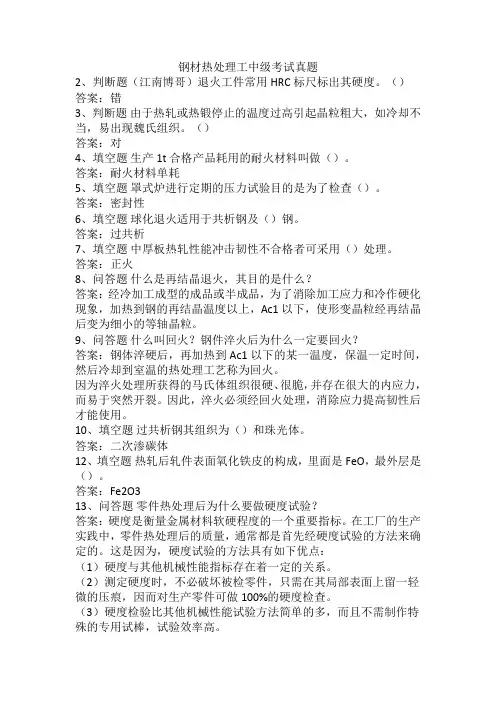 钢材热处理工中级考试真题
2、判断题（江南博哥）退火工件常用 HRC 标尺标出其硬度。（）
答案：错
3、判断题 由于热轧或热锻停止的温度过高引起晶粒粗大，如冷却不当，易出现魏氏组织。（）
答案：对
4、填空题 生产 1t 合格产品耗用的耐火材料叫做（）。
答案：耐火材料单耗
5、填空题 罩式炉进行定期的压力试验目的是为了检查（）。
答案：密封性
6、填空题 球化退火适用于共析钢及（）钢。
答案：过共析
7、填空题 中厚板热轧性能冲击韧性不合格者可采用（）处理。
答案：正火
8、问答题 什么是再结晶退火，其目的是什么？
答案：经冷加工成型的成品或半成品，为了消除加工应力和冷作硬化现象，加热到钢的再结晶温度以上，Ac1 以下，使形变晶粒经再结晶后变为细小的等轴晶粒。
9、问答题 什么叫回火？钢件淬火后为什么一定要回火？
答案：钢体淬硬后，再加热到 Ac1 以下的某一温度，保温一定时间，然后冷却到室温的热处理工艺称为回火。
因为淬火处理所获得的马氏体组织很硬、很脆，并存在很大的内应力，而易于突然开裂。因此，淬火必须经回火处理，消除应力提高韧性后才能使用。
10、填空题 过共析钢其组织为（）和珠光体。
答案：二次渗碳体
12、填空题 热轧后轧件表面氧化铁皮的构成，里面是 FeO，最外层是（）。
答案：Fe2O3
13、问答题 零件热处理后为什么要做硬度试验？
答案：硬度是衡量金属材料软硬程度的一个重要指标。在工厂的生产实践中，零件热处理后的质量，通常都是首先经硬度试验的方法来确定的。这是因为，硬度试验的方法具有如下优点：
（1）硬度与其他机械性能指标存在着一定的关系。
（2）测定硬度时，不必破坏被检零件，只需在其局部表面上留一轻微的压痕，因而对生产零件可做 100%的硬度检查。
（3）硬度检验比其他机械性能试验方法简单的多，而且不需制作特殊的专用试棒，试验效率高。